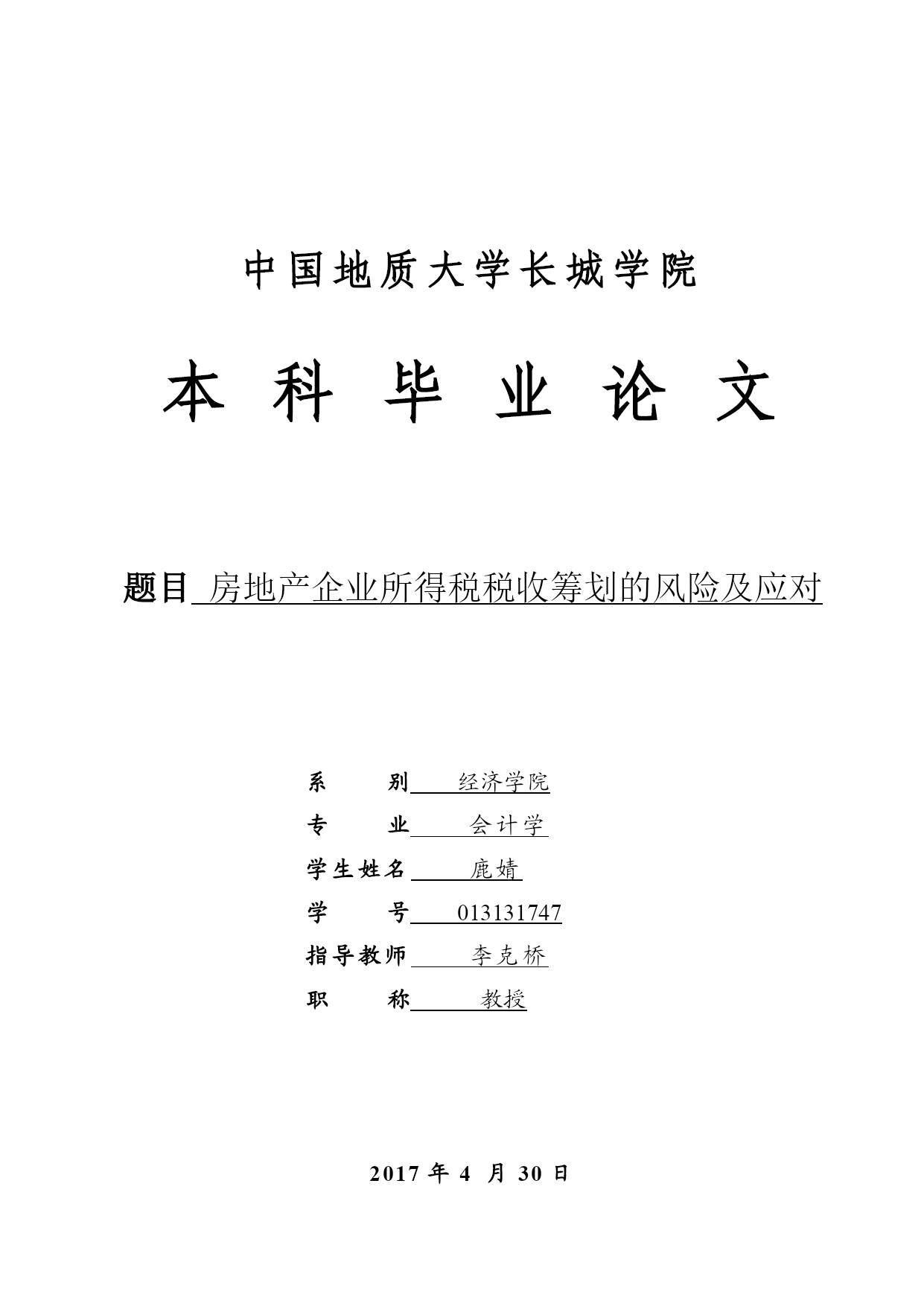 中国地质大学长城学院

本 科 毕 业 论 文

题目 房地产企业所得税税收筹划的风险及应对

系　　别 经济学院
专　　业 会计学
学生姓名 鹿婧
学　　号 013131747
指导教师 李克桥
职　　称 教授

2017 年 4 月 30 日